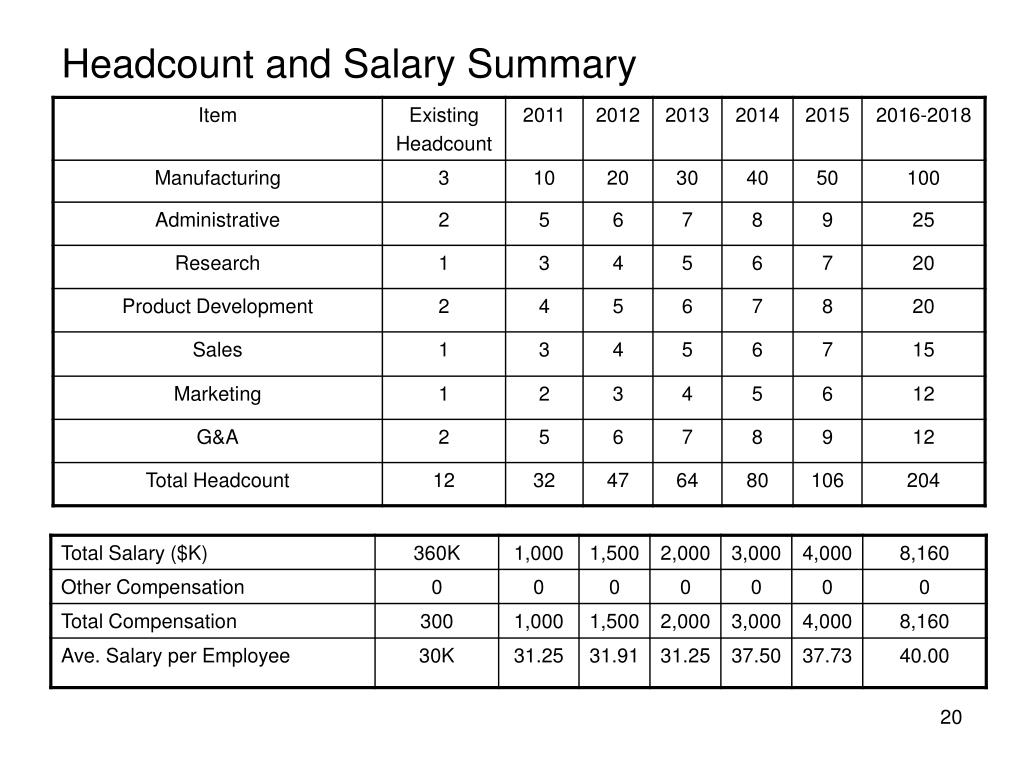 Headcount and Salary Summary

| Item | Existing Headcount | 2011 | 2012 | 2013 | 2014 | 2015 | 2016-2018 |
|---|---|---|---|---|---|---|---|
| Manufacturing | 3 | 10 | 20 | 30 | 40 | 50 | 100 |
| Administrative | 2 | 5 | 6 | 7 | 8 | 9 | 25 |
| Research | 1 | 3 | 4 | 5 | 6 | 7 | 20 |
| Product Development | 2 | 4 | 5 | 6 | 7 | 8 | 20 |
| Sales | 1 | 3 | 4 | 5 | 6 | 7 | 15 |
| Marketing | 1 | 2 | 3 | 4 | 5 | 6 | 12 |
| G&A | 2 | 5 | 6 | 7 | 8 | 9 | 12 |
| Total Headcount | 12 | 32 | 47 | 64 | 80 | 106 | 204 |

| Total Salary ($K) | 360K | 1,000 | 1,500 | 2,000 | 3,000 | 4,000 | 8,160 |
|---|---|---|---|---|---|---|---|
| Other Compensation | 0 | 0 | 0 | 0 | 0 | 0 | 0 |
| Total Compensation | 300 | 1,000 | 1,500 | 2,000 | 3,000 | 4,000 | 8,160 |
| Ave. Salary per Employee | 30K | 31.25 | 31.91 | 31.25 | 37.50 | 37.73 | 40.00 |

20